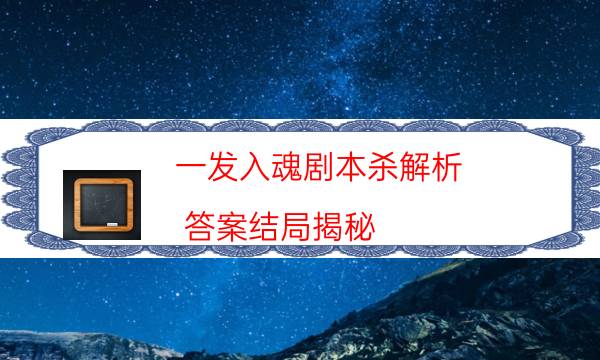 一发入魂剧本杀解析

答案结局揭秘